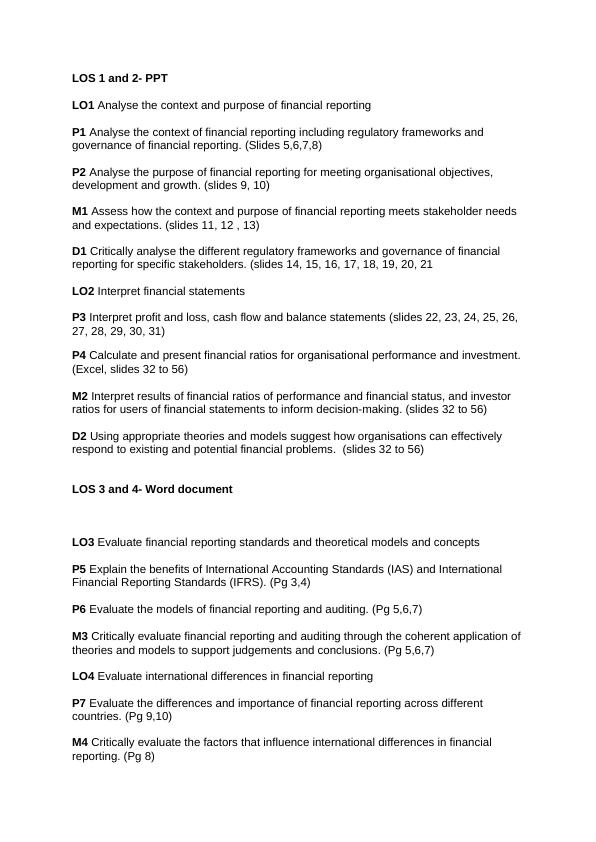 LOS 1 and 2- PPT

LO1 Analyse the context and purpose of financial reporting

P1 Analyse the context of financial reporting including regulatory frameworks and governance of financial reporting. (Slides 5,6,7,8)

P2 Analyse the purpose of financial reporting for meeting organisational objectives, development and growth. (slides 9, 10)

M1 Assess how the context and purpose of financial reporting meets stakeholder needs and expectations. (slides 11, 12 , 13)

D1 Critically analyse the different regulatory frameworks and governance of financial reporting for specific stakeholders. (slides 14, 15, 16, 17, 18, 19, 20, 21

LO2 Interpret financial statements

P3 Interpret profit and loss, cash flow and balance statements (slides 22, 23, 24, 25, 26, 27, 28, 29, 30, 31)

P4 Calculate and present financial ratios for organisational performance and investment. (Excel, slides 32 to 56)

M2 Interpret results of financial ratios of performance and financial status, and investor ratios for users of financial statements to inform decision-making. (slides 32 to 56)

D2 Using appropriate theories and models suggest how organisations can effectively respond to existing and potential financial problems. (slides 32 to 56)

LOS 3 and 4- Word document

LO3 Evaluate financial reporting standards and theoretical models and concepts

P5 Explain the benefits of International Accounting Standards (IAS) and International Financial Reporting Standards (IFRS). (Pg 3,4)

P6 Evaluate the models of financial reporting and auditing. (Pg 5,6,7)

M3 Critically evaluate financial reporting and auditing through the coherent application of theories and models to support judgements and conclusions. (Pg 5,6,7)

LO4 Evaluate international differences in financial reporting

P7 Evaluate the differences and importance of financial reporting across different countries. (Pg 9,10)

M4 Critically evaluate the factors that influence international differences in financial reporting. (Pg 8)